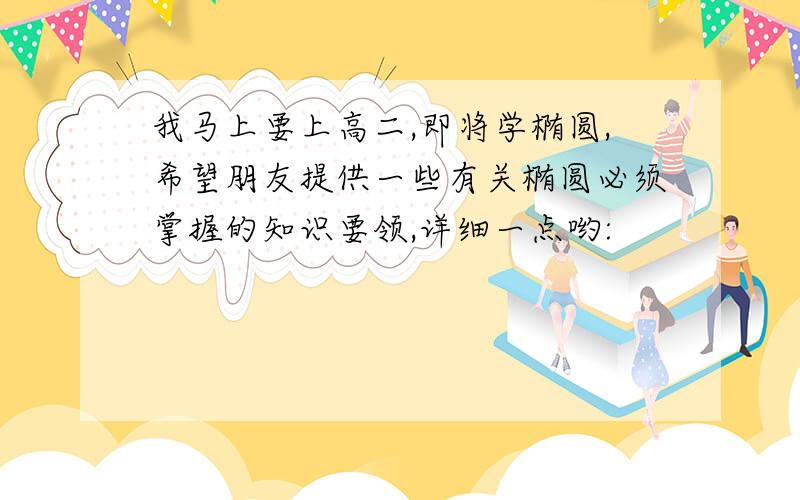 我马上要上高二,即将学椭圆,希望朋友提供一些有关椭圆必须掌握的知识要领,详细一点哟: